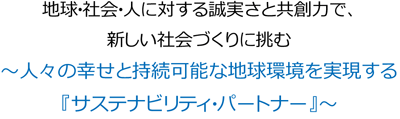 地球・社会・人に対する誠実さと共創力で、
新しい社会づくりに挑む
～人々の幸せと持続可能な地球環境を実現する
『サステナビリティ・パートナー』～